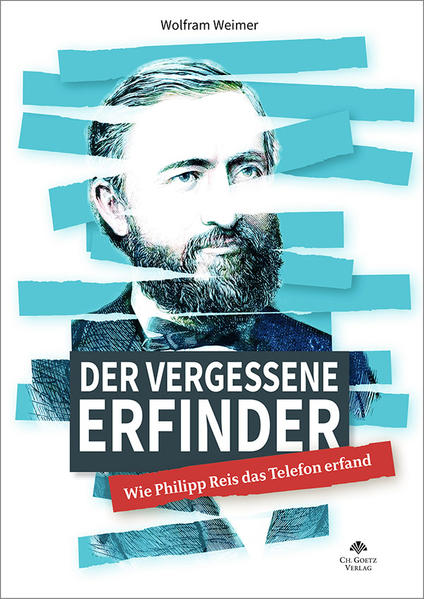 Wolfram Weimer

DER VERGESSENE ERFINDER

Wie Philipp Reis das Telefon erfand

CH. GOETZ VERLAG